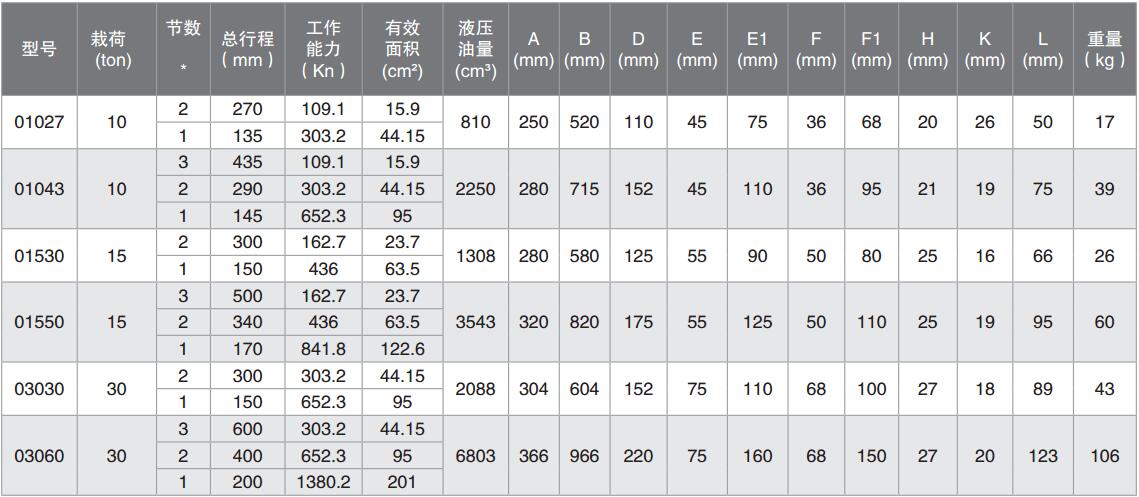 | 型号 | 栽荷 (ton) | 节数 * | 总行程 ( mm ) | 工作能力 ( Kn ) | 有效面积 (cm²) | 液压油量 (cm³) | A (mm) | B (mm) | D (mm) | E (mm) | E1 (mm) | F (mm) | F1 (mm) | H (mm) | K (mm) | L (mm) | 重量 ( kg ) |
|---|---|---|---|---|---|---|---|---|---|---|---|---|---|---|---|---|---|
| 01027 | 10 | 2 | 270 | 109.1 | 15.9 | 810 | 250 | 520 | 110 | 45 | 75 | 36 | 68 | 20 | 26 | 50 | 17 |
| | | 1 | 135 | 303.2 | 44.15 | | | | | | | | | | | | |
| 01043 | 10 | 3 | 435 | 109.1 | 15.9 | 2250 | 280 | 715 | 152 | 45 | 110 | 36 | 95 | 21 | 19 | 75 | 39 |
| | | 2 | 290 | 303.2 | 44.15 | | | | | | | | | | | | |
| | | 1 | 145 | 652.3 | 95 | | | | | | | | | | | | |
| 01530 | 15 | 2 | 300 | 162.7 | 23.7 | 1308 | 280 | 580 | 125 | 55 | 90 | 50 | 80 | 25 | 16 | 66 | 26 |
| | | 1 | 150 | 436 | 63.5 | | | | | | | | | | | | |
| 01550 | 15 | 3 | 500 | 162.7 | 23.7 | 3543 | 320 | 820 | 175 | 55 | 125 | 50 | 110 | 25 | 19 | 95 | 60 |
| | | 2 | 340 | 436 | 63.5 | | | | | | | | | | | | |
| | | 1 | 170 | 841.8 | 122.6 | | | | | | | | | | | | |
| 03030 | 30 | 2 | 300 | 303.2 | 44.15 | 2088 | 304 | 604 | 152 | 75 | 110 | 68 | 100 | 27 | 18 | 89 | 43 |
| | | 1 | 150 | 652.3 | 95 | | | | | | | | | | | | |
| 03060 | 30 | 3 | 600 | 303.2 | 44.15 | 6803 | 366 | 966 | 220 | 75 | 160 | 68 | 150 | 27 | 20 | 123 | 106 |
| | | 2 | 400 | 652.3 | 95 | | | | | | | | | | | | |
| | | 1 | 200 | 1380.2 | 201 | | | | | | | | | | | | |